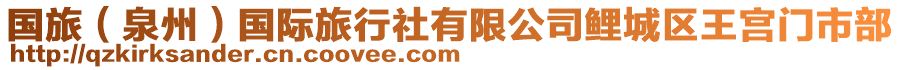 国旅（泉州）国际旅行社有限公司鲤城区王宫门市部
http://qzkirksander.cn.coovee.com